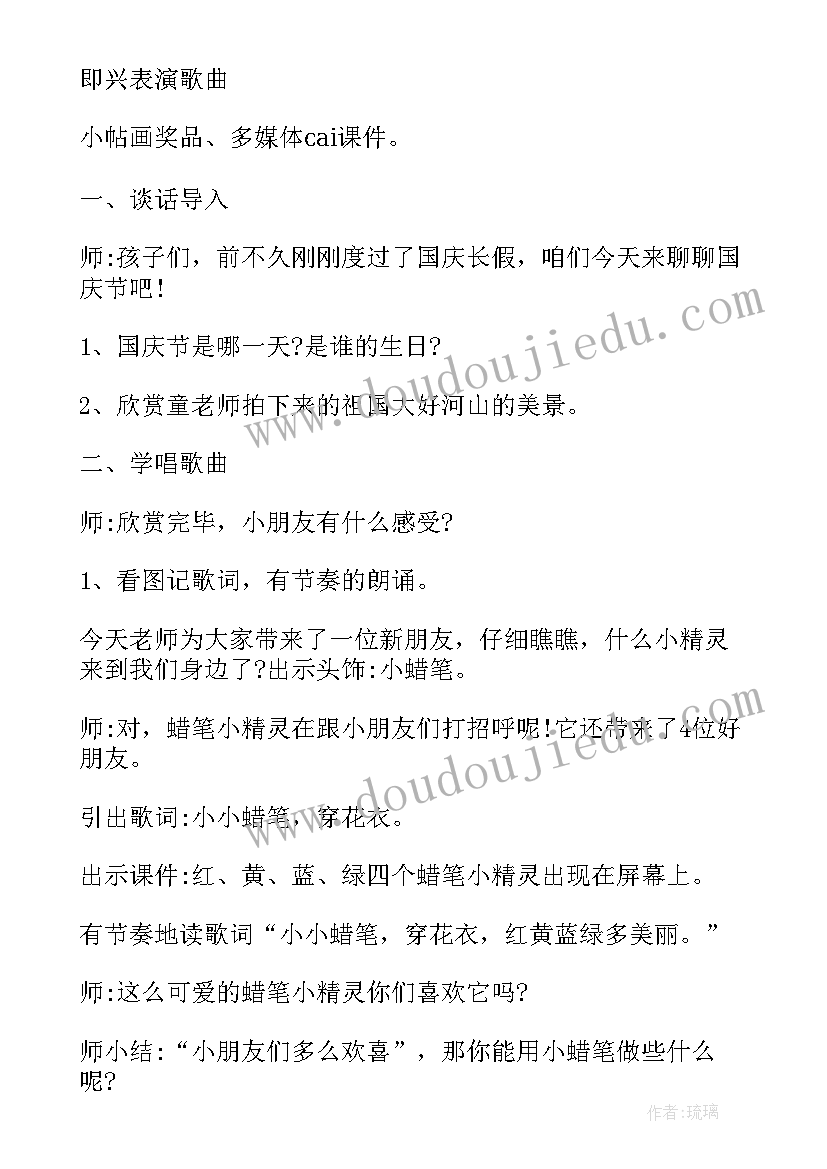 即兴表演歌曲

小帖画奖品、多媒体cai课件。

一、谈话导入

师:孩子们，前不久刚刚度过了国庆长假，咱们今天来聊聊国庆节吧!

1、国庆节是哪一天?是谁的生日?

2、欣赏童老师拍下来的祖国大好河山的美景。

二、学唱歌曲

师:欣赏完毕，小朋友有什么感受?

1、看图记歌词，有节奏的朗诵。

今天老师为大家带来了一位新朋友，仔细瞧瞧，什么小精灵来到我们身边了?出示头饰:小蜡笔。

师:对，蜡笔小精灵在跟小朋友们打招呼呢!它还带来了4位好朋友。

引出歌词:小小蜡笔，穿花衣。

出示课件:红、黄、蓝、绿四个蜡笔小精灵出现在屏幕上。

有节奏地读歌词“小小蜡笔，穿花衣，红黄蓝绿多美丽。”

师:这么可爱的蜡笔小精灵你们喜欢它吗?

师小结:“小朋友们多么欢喜”，那你能用小蜡笔做些什么呢?

www.doudoujiedu.com

www.doudoujiedu.com

作者:琉璃